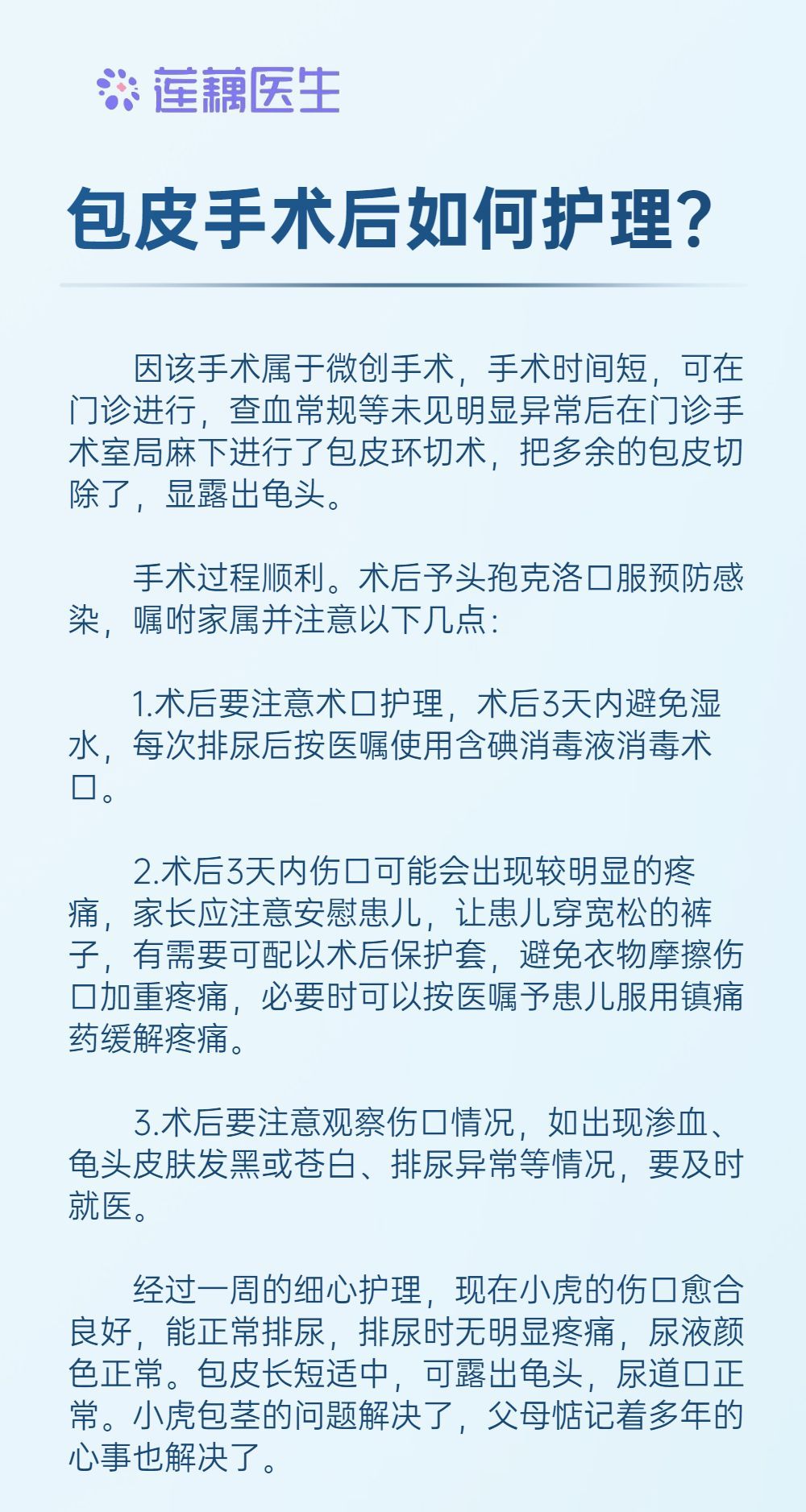 莲藕医生

包皮手术后如何护理?

因该手术属于微创手术，手术时间短，可在门诊进行，查血常规等未见明显异常后在门诊手术室局麻下进行了包皮环切术，把多余的包皮切除了，显露出龟头。

手术过程顺利。术后予头孢克洛口服预防感染，嘱咐家属并注意以下几点：

1.术后要注意术口护理，术后3天内避免湿水，每次排尿后按医嘱使用含碘消毒液消毒术口。

2.术后3天内伤口可能会出现较明显的疼痛，家长应注意安慰患儿，让患儿穿宽松的裤子，有需要可配以术后保护套，避免衣物摩擦伤口加重疼痛，必要时可以按医嘱予患儿服用镇痛药缓解疼痛。

3.术后要注意观察伤口情况，如出现渗血、龟头皮肤发黑或苍白、排尿异常等情况，要及时就医。

经过一周的细心护理，现在小虎的伤口愈合良好，能正常排尿，排尿时无明显疼痛，尿液颜色正常。包皮长短适中，可露出龟头，尿道口正常。小虎包茎的问题解决了，父母惦记着多年的心事也解决了。